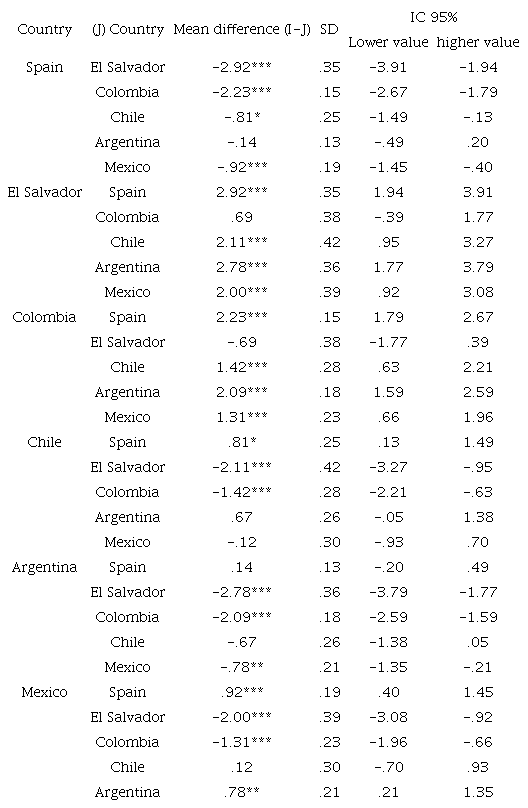 | Country | (J) Country | Mean difference (I-J) | SD | IC 95% Lower value | IC 95% higher value |
|---|---|---|---|---|---|
| Spain | El Salvador | -2.92*** | .35 | -3.91 | -1.94 |
| | Colombia | -2.23*** | .15 | -2.67 | -1.79 |
| | Chile | -.81* | .25 | -1.49 | -.13 |
| | Argentina | -.14 | .13 | -.49 | .20 |
| | Mexico | -.92*** | .19 | -1.45 | -.40 |
| El Salvador | Spain | 2.92*** | .35 | 1.94 | 3.91 |
| | Colombia | .69 | .38 | -.39 | 1.77 |
| | Chile | 2.11*** | .42 | .95 | 3.27 |
| | Argentina | 2.78*** | .36 | 1.77 | 3.79 |
| | Mexico | 2.00*** | .39 | .92 | 3.08 |
| Colombia | Spain | 2.23*** | .15 | 1.79 | 2.67 |
| | El Salvador | -.69 | .38 | -1.77 | .39 |
| | Chile | 1.42*** | .28 | .63 | 2.21 |
| | Argentina | 2.09*** | .18 | 1.59 | 2.59 |
| | Mexico | 1.31*** | .23 | .66 | 1.96 |
| Chile | Spain | .81* | .25 | .13 | 1.49 |
| | El Salvador | -2.11*** | .42 | -3.27 | -.95 |
| | Colombia | -1.42*** | .28 | -2.21 | -.63 |
| | Argentina | .67 | .26 | -.05 | 1.38 |
| | Mexico | -.12 | .30 | -.93 | .70 |
| Argentina | Spain | .14 | .13 | -.20 | .49 |
| | El Salvador | -2.78*** | .36 | -3.79 | -1.77 |
| | Colombia | -2.09*** | .18 | -2.59 | -1.59 |
| | Chile | -.67 | .26 | -1.38 | .05 |
| | Mexico | -.78** | .21 | -1.35 | -.21 |
| Mexico | Spain | .92*** | .19 | .40 | 1.45 |
| | El Salvador | -2.00*** | .39 | -3.08 | -.92 |
| | Colombia | -1.31*** | .23 | -1.96 | -.66 |
| | Chile | .12 | .30 | -.70 | .93 |
| | Argentina | .78** | .21 | .21 | 1.35 |